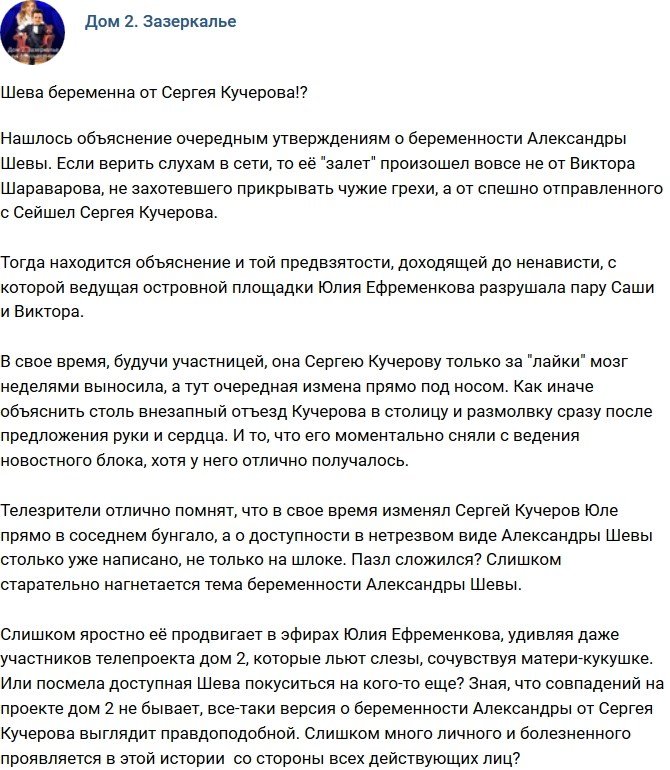 Дом 2. Зазеркалье

Шева беременна от Сергея Кучерова!?

Нашлось объяснение очередным утверждениям о беременности Александры Шевы. Если верить слухам в сети, то её "залет" произошел вовсе не от Виктора Шараварова, не захотевшего прикрывать чужие грехи, а от спешно отправленного с Сейшел Сергея Кучерова.

Тогда находится объяснение и той предвзятости, доходящей до ненависти, с которой ведущая островной площадки Юлия Ефременкова разрушала пару Саши и Виктора.

В свое время, будучи участницей, она Сергею Кучерову только за "лайки" мозг неделями выносила, а тут очередная измена прямо под носом. Как иначе объяснить столь внезапный отъезд Кучерова в столицу и размолвку сразу после предложения руки и сердца. И то, что его моментально сняли с ведения новостного блока, хотя у него отлично получалось.

Телезрители отлично помнят, что в свое время изменял Сергей Кучеров Юле прямо в соседнем бунгало, а о доступности в нетрезвом виде Александры Шевы столько уже написано, не только на шлоке. Пазл сложился? Слишком старательно нагнетается тема беременности Александры Шевы.

Слишком яростно её продвигает в эфирах Юлия Ефременкова, удивляя даже участников телепроекта дом 2, которые льют слезы, сочувствуя матери-кукушке. Или посмела доступная Шева покуситься на кого-то еще? Зная, что совпадений на проекте дом 2 не бывает, все-таки версия о беременности Александры от Сергея Кучерова выглядит правдоподобной. Слишком много личного и болезненного проявляется в этой истории со стороны всех действующих лиц?